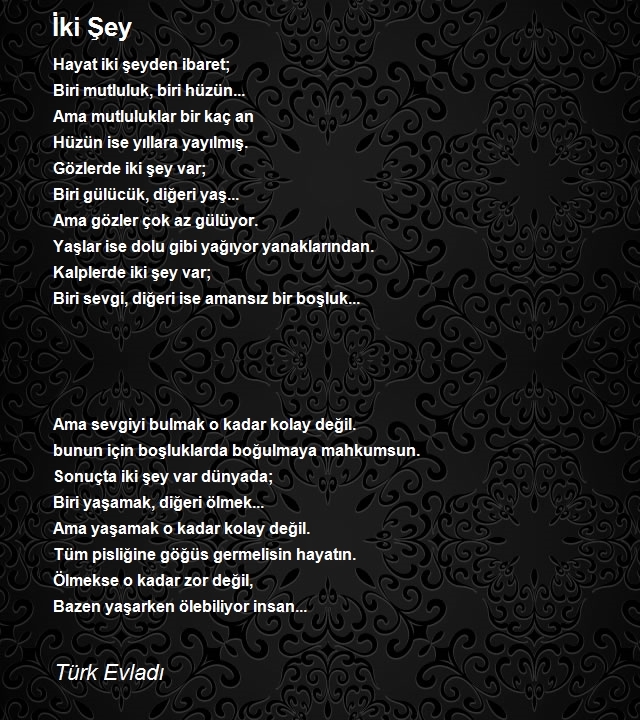 İki Şey

Hayat iki şeyden ibaret;
Biri mutluluk, biri hüzün...
Ama mutluluklar bir kaç an
Hüzün ise yıllara yayılmış.
Gözlerde iki şey var;
Biri gülücük, diğeri yaş...
Ama gözler çok az gülüyor.
Yaşlar ise dolu gibi yağıyor yanaklarından.
Kalplerde iki şey var;
Biri sevgi, diğeri ise amansız bir boşluk...

Ama sevgiyi bulmak o kadar kolay değil.
bunun için boşluklarda boğulmaya mahkumsun.
Sonuçta iki şey var dünyada;
Biri yaşamak, diğeri ölmek...
Ama yaşamak o kadar kolay değil.
Tüm pisliğine göğüs germelisin hayatın.
Ölmekse o kadar zor değil,
Bazen yaşarken ölebiliyor insan...

Türk Evladı